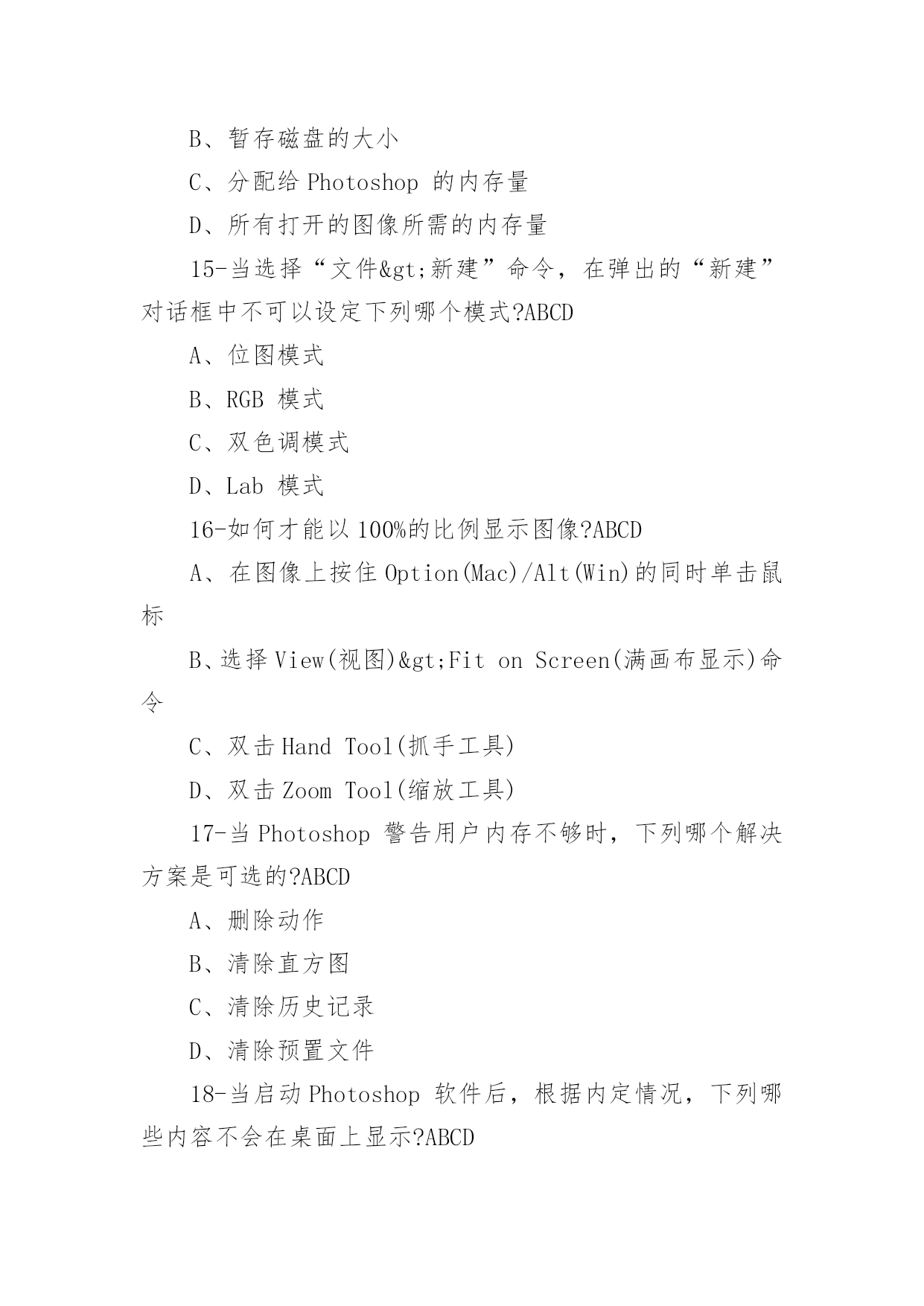 B、暂存磁盘的大小

C、分配给 Photoshop 的内存量

D、所有打开的图像所需的内存量

15-当选择“文件&gt;新建”命令，在弹出的“新建”对话框中不可以设定下列哪个模式?ABCD

A、位图模式

B、RGB 模式

C、双色调模式

D、Lab 模式

16-如何才能以 100%的比例显示图像?ABCD

A、在图像上按住 Option(Mac)/Alt(Win)的同时单击鼠标

B、选择 View(视图)&gt;Fit on Screen(满画布显示)命令

C、双击 Hand Tool(抓手工具)

D、双击 Zoom Tool(缩放工具)

17-当 Photoshop 警告用户内存不够时，下列哪个解决方案是可选的?ABCD

A、删除动作

B、清除直方图

C、清除历史记录

D、清除预置文件

18-当启动 Photoshop 软件后，根据内定情况，下列哪些内容不会在桌面上显示?ABCD